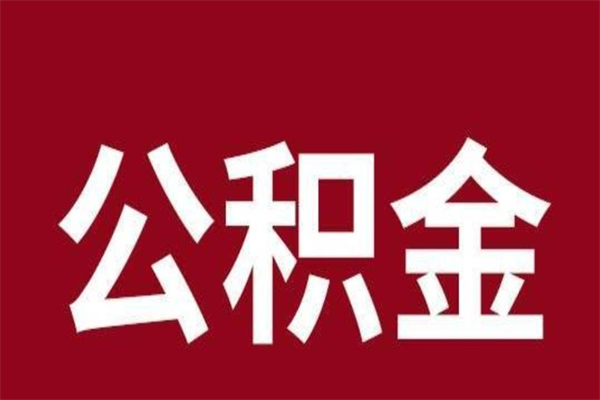 公积金